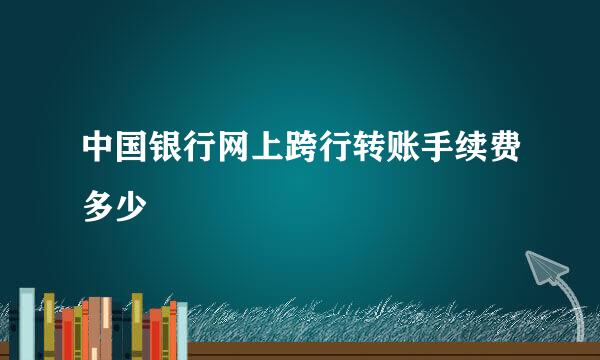 中国银行网上跨行转账手续费多少